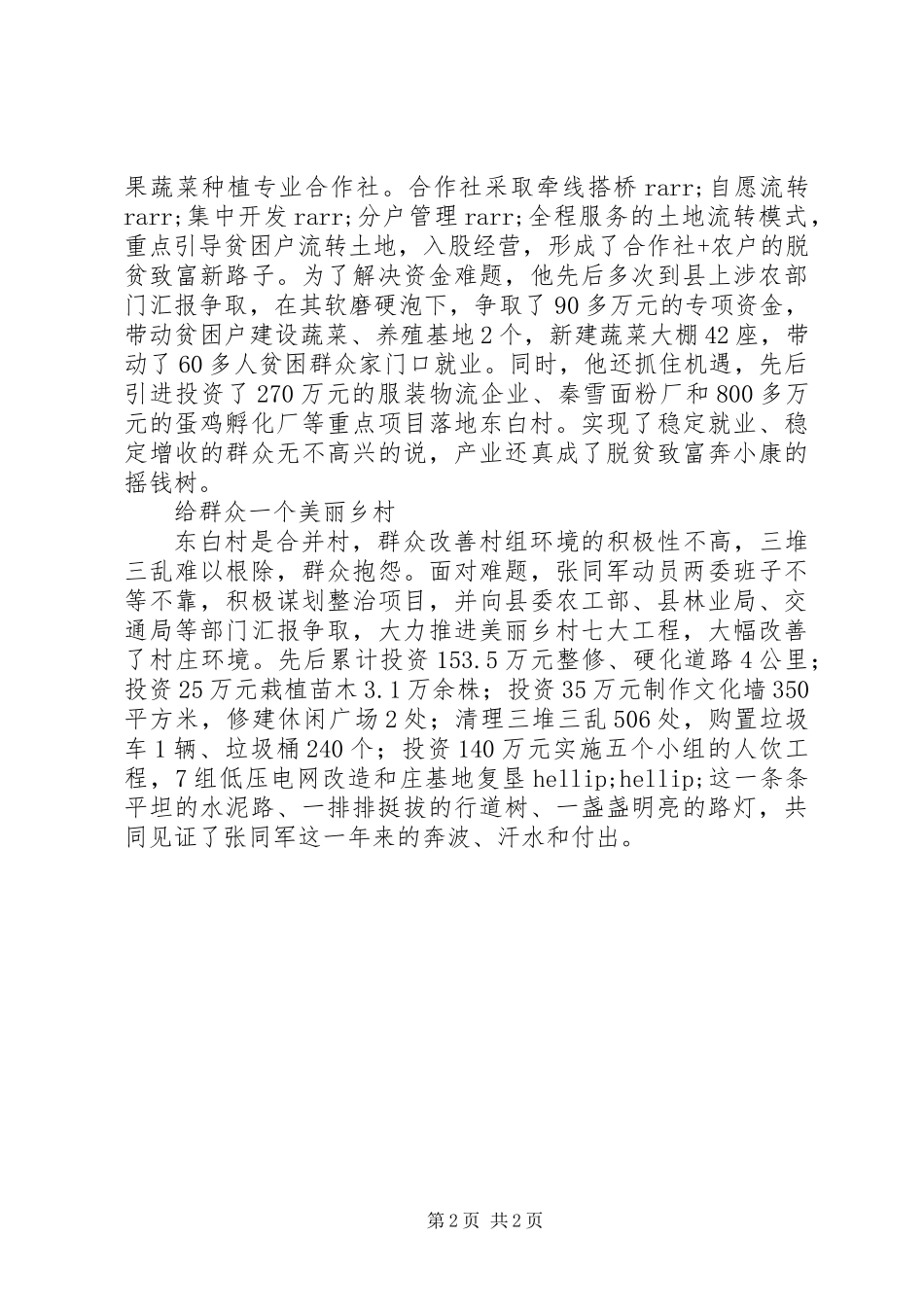 果蔬菜种植专业合作社。合作社采取牵线搭桥 rarr;自愿流转 rarr;集中开发 rarr;分户管理 rarr;全程服务的土地流转模式，重点引导贫困户流转土地，入股经营，形成了合作社+农户的脱贫致富新路子。为了解决资金难题，他先后多次到县上涉农部门汇报争取，在其软磨硬泡下，争取了 90 多万元的专项资金，带动贫困户建设蔬菜、养殖基地 2 个，新建蔬菜大棚 42 座，带动了 60 多人贫困群众家门口就业。同时，他还抓住机遇，先后引进投资了 270 万元的服装物流企业、秦雪面粉厂和 800 多万元的蛋鸡孵化厂等重点项目落地东白村。实现了稳定就业、稳定增收的群众无不高兴的说，产业还真成了脱贫致富奔小康的摇钱树。

给群众一个美丽乡村

东白村是合并村，群众改善村组环境的积极性不高，三堆三乱难以根除，群众抱怨。面对难题，张同军动员两委班子不等不靠，积极谋划整治项目，并向县委农工部、县林业局、交通局等部门汇报争取，大力推进美丽乡村七大工程，大幅改善了村庄环境。先后累计投资 153.5 万元整修、硬化道路 4 公里；投资 25 万元栽植苗木 3.1 万余株；投资 35 万元制作文化墙 350 平方米，修建休闲广场 2 处；清理三堆三乱 506 处，购置垃圾车 1 辆、垃圾桶 240 个；投资 140 万元实施五个小组的人饮工程，7 组低压电网改造和庄基地复垦 hellip;hellip;这一条条平坦的水泥路、一排排挺拔的行道树、一盏盏明亮的路灯，共同见证了张同军这一年来的奔波、汗水和付出。

第 2 页 共 2 页